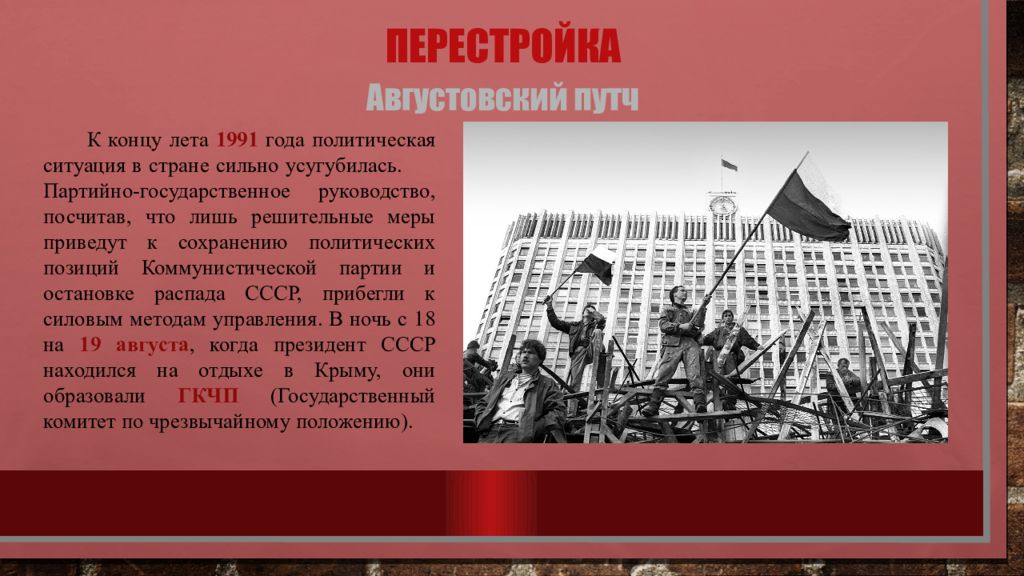 ПЕРЕСТРОЙКА

Августовский путч

К концу лета 1991 года политическая ситуация в стране сильно усугубилась. Партийно-государственное руководство, посчитав, что лишь решительные меры приведут к сохранению политических позиций Коммунистической партии и остановке распада СССР, прибегли к силовым методам управления. В ночь с 18 на 19 августа, когда президент СССР находился на отдыхе в Крыму, они образовали ГКЧП (Государственный комитет по чрезвычайному положению).